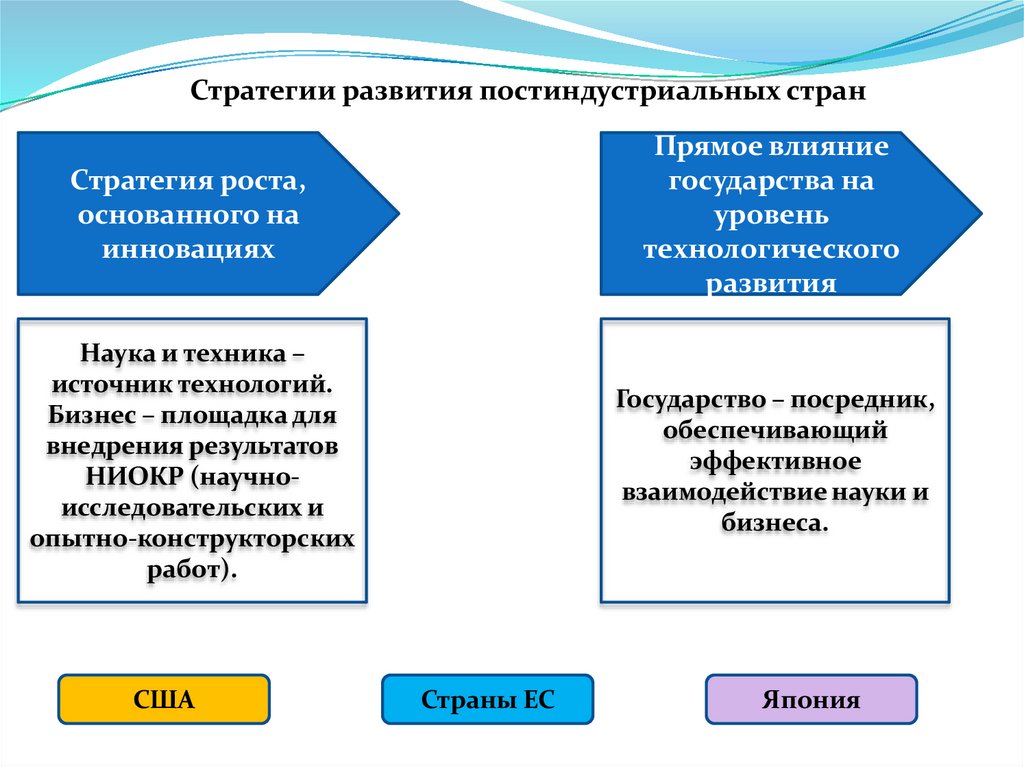 Стратегии развития постиндустриальных стран

Стратегия роста, основанного на инновациях

Прямое влияние государства на уровень технологического развития

Наука и техника – источник технологий. Бизнес – площадка для внедрения результатов НИОКР (научно-исследовательских и опытно-конструкторских работ).

Государство – посредник, обеспечивающий эффективное взаимодействие науки и бизнеса.

США

Страны ЕС

Япония